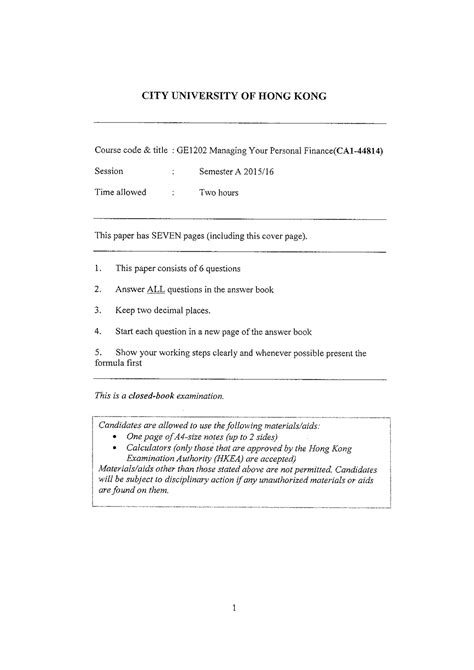 CITY UNIVERSITY OF HONG KONG

Course code & title : GE1202 Managing Your Personal Finance(CA1-44814)

Session : Semester A 2015/16

Time allowed : Two hours

This paper has SEVEN pages (including this cover page).

1. This paper consists of 6 questions

2. Answer ALL questions in the answer book

3. Keep two decimal places.

4. Start each question in a new page of the answer book

5. Show your working steps clearly and whenever possible present the formula first

This is a closed-book examination.

Candidates are allowed to use the following materials/aids:
• One page of A4-size notes (up to 2 sides)
• Calculators (only those that are approved by the Hong Kong Examination Authority (HKEA) are accepted)
Materials/aids other than those stated above are not permitted. Candidates will be subject to disciplinary action if any unauthorized materials or aids are found on them.

1